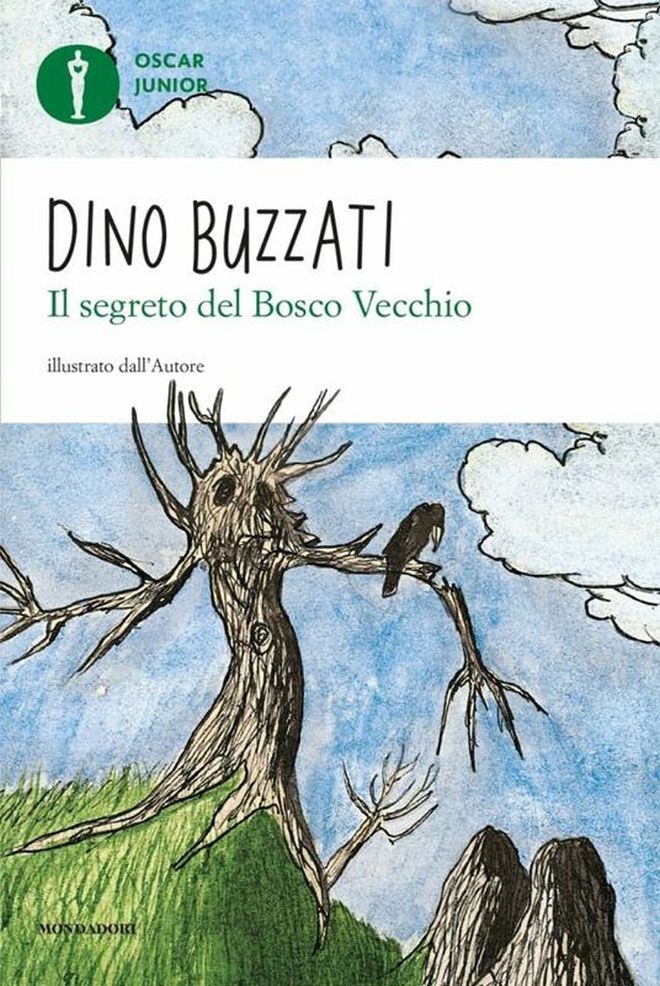 OSCAR
JUNIOR

DINO BUZZATI
Il segreto del Bosco Vecchio

illustrato dall'Autore

MONDADORI